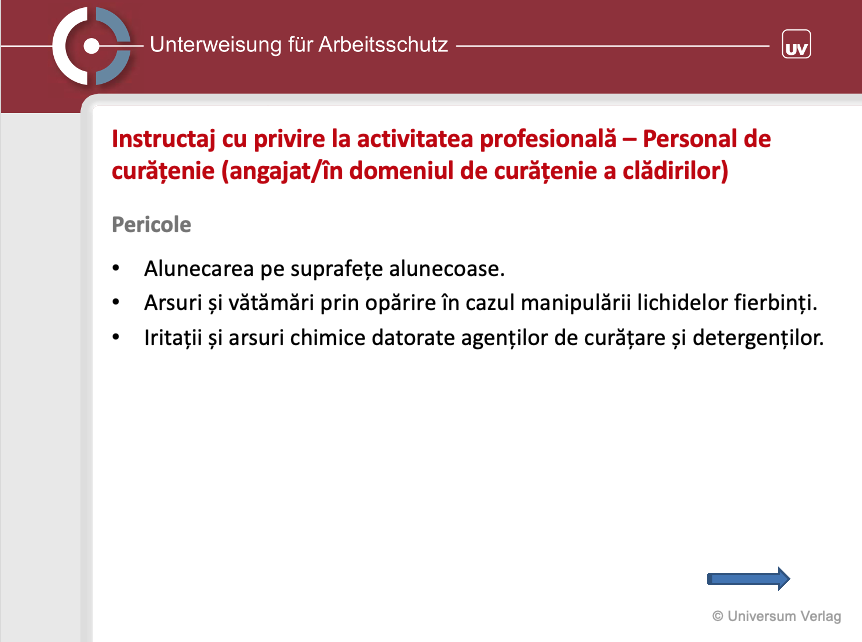 Unterweisung für Arbeitsschutz

UV

Instructaj cu privire la activitatea profesională – Personal de curățenie (angajat/în domeniul de curățenie a clădirilor)

Pericole

• Alunecarea pe suprafețe alunecoase.
• Arsuri și vătămări prin opărire în cazul manipulării lichidelor fierbinți.
• Iritații și arsuri chimice datorate agenților de curățare și detergenților.

© Universum Verlag